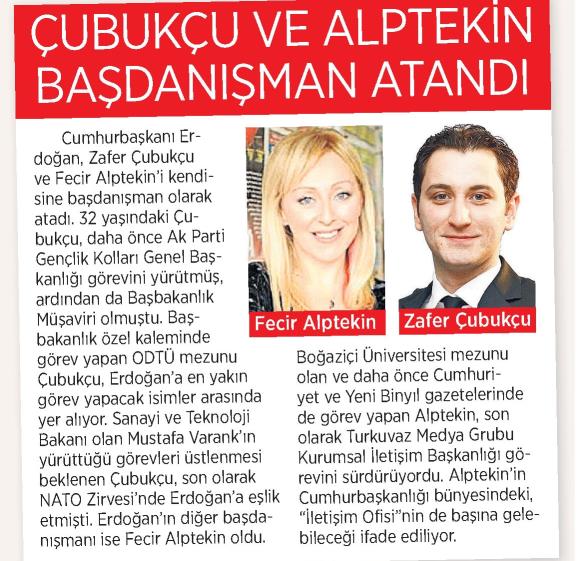 ÇUBUKÇU VE ALPTEKİN BAŞDANIŞMAN ATANDI

Cumhurbaşkanı Erdoğan, Zafer Çubukçu ve Fecir Alptekin'i kendisine başdanışman olarak atadı. 32 yaşındaki Çubukçu, daha önce Ak Parti Gençlik Kolları Genel Başkanlığı görevini yürütmüş, ardından da Başbakanlık Müşaviri olmuştu. Başbakanlık özel kaleminde görev yapan ODTÜ mezunu Çubukçu, Erdoğan'a en yakın görev yapacak isimler arasında yer alıyor. Sanayi ve Teknoloji Bakanı olan Mustafa Varank'ın yürüttüğü görevleri üstlenmesi beklenen Çubukçu, son olarak NATO Zirvesi'nde Erdoğan'a eşlik etmişti. Erdoğan'ın diğer başdanışmanı ise Fecir Alptekin oldu.

Fecir Alptekin

Zafer Çubukçu

Boğaziçi Üniversitesi mezunu olan ve daha önce Cumhuriyet ve Yeni Binyıl gazetelerinde de görev yapan Alptekin, son olarak Turkuvaz Medya Grubu Kurumsal İletişim Başkanlığı görevini sürdürüyordu. Alptekin'in Cumhurbaşkanlığı bünyesindeki, "İletişim Ofisi"nin de başına gelebileceği ifade ediliyor.